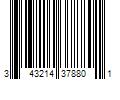 3 43214 37880 1